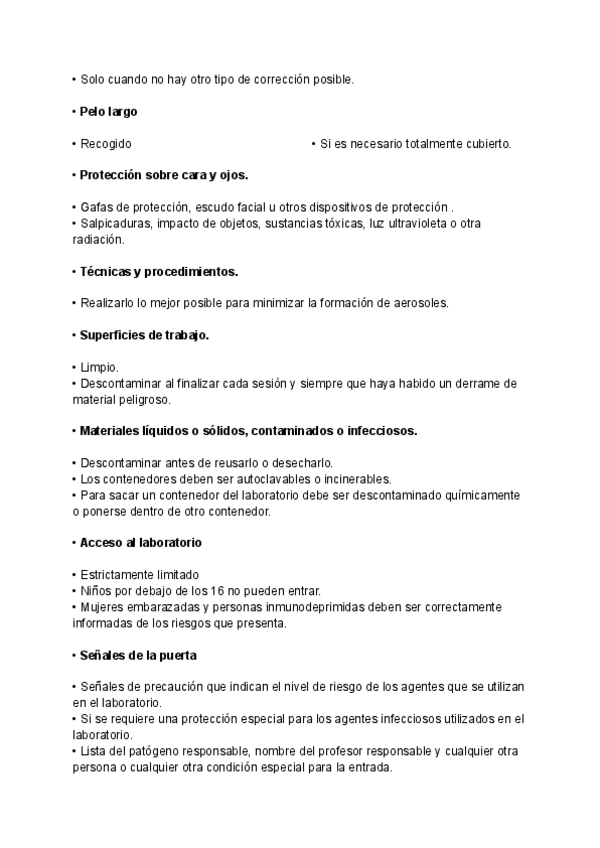 • Solo cuando no hay otro tipo de corrección posible.

• Pelo largo

• Recogido • Si es necesario totalmente cubierto.

• Protección sobre cara y ojos.

• Gafas de protección, escudo facial u otros dispositivos de protección .
• Salpicaduras, impacto de objetos, sustancias tóxicas, luz ultravioleta o otra radiación.

• Técnicas y procedimientos.

• Realizarlo lo mejor posible para minimizar la formación de aerosoles.

• Superficies de trabajo.

• Limpio.
• Descontaminar al finalizar cada sesión y siempre que haya habido un derrame de material peligroso.

• Materiales líquidos o sólidos, contaminados o infecciosos.

• Descontaminar antes de reusarlo o desecharlo.
• Los contenedores deben ser autoclavables o incinerables.
• Para sacar un contenedor del laboratorio debe ser descontaminado químicamente o ponerse dentro de otro contenedor.

• Acceso al laboratorio

• Estrictamente limitado
• Niños por debajo de los 16 no pueden entrar.
• Mujeres embarazadas y personas inmunodeprimidas deben ser correctamente informadas de los riesgos que presenta.

• Señales de la puerta

• Señales de precaución que indican el nivel de riesgo de los agentes que se utilizan en el laboratorio.
• Si se requiere una protección especial para los agentes infecciosos utilizados en el laboratorio.
• Lista del patógeno responsable, nombre del profesor responsable y cualquier otra persona o cualquier otra condición especial para la entrada.